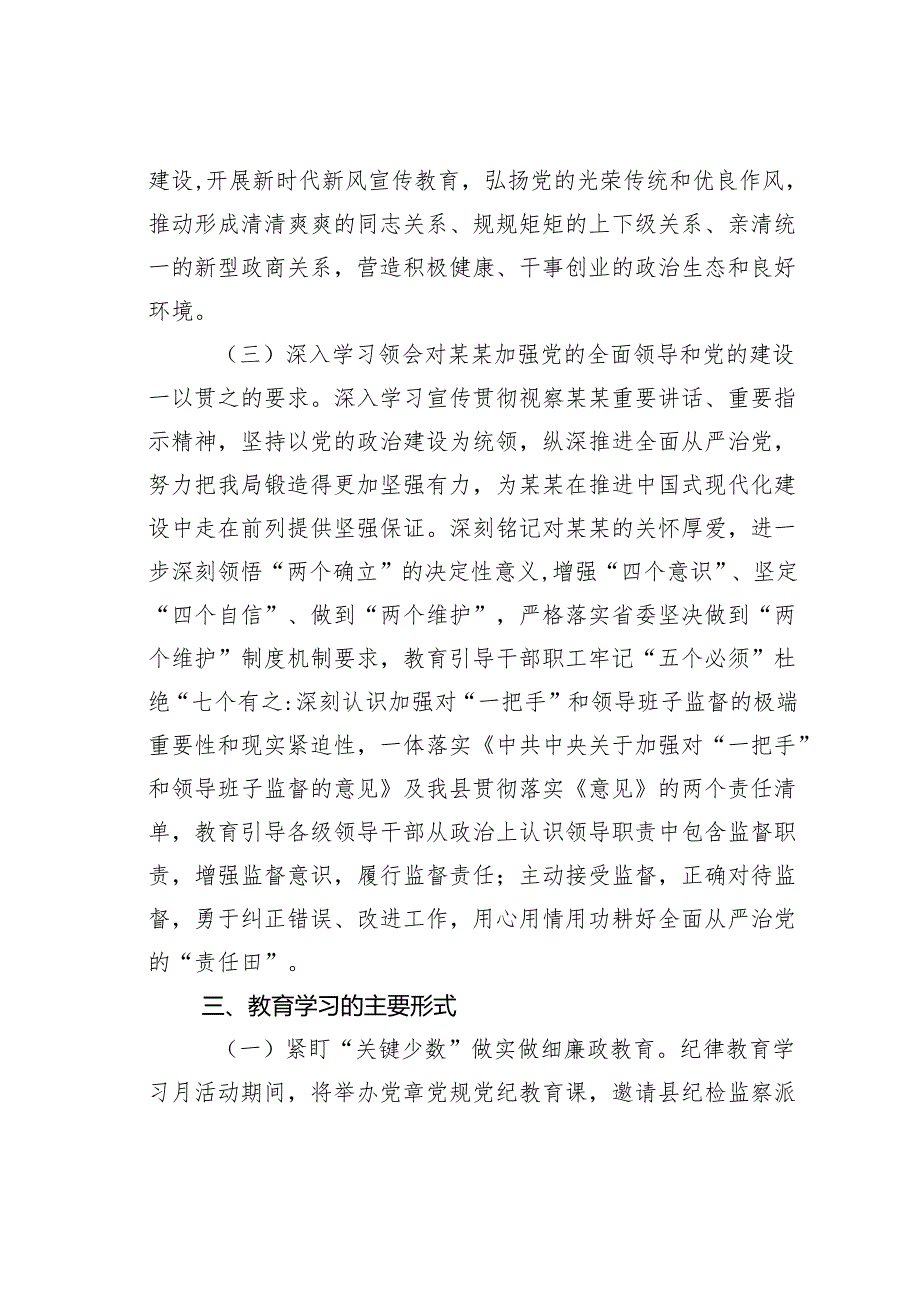 建设,开展新时代新风宣传教育，弘扬党的光荣传统和优良作风，推动形成清清爽爽的同志关系、规规矩矩的上下级关系、亲清统一的新型政商关系，营造积极健康、干事创业的政治生态和良好环境。

（三）深入学习领会对某某加强党的全面领导和党的建设一以贯之的要求。深入学习宣传贯彻视察某某重要讲话、重要指示精神，坚持以党的政治建设为统领，纵深推进全面从严治党，努力把我局锻造得更加坚强有力，为某某在推进中国式现代化建设中走在前列提供坚强保证。深刻铭记对某某的关怀厚爱，进一步深刻领悟“两个确立”的决定性意义,增强“四个意识”、坚定“四个自信”、做到“两个维护”，严格落实省委坚决做到“两个维护”制度机制要求，教育引导干部职工牢记“五个必须”杜绝“七个有之:深刻认识加强对“一把手”和领导班子监督的极端重要性和现实紧迫性，一体落实《中共中央关于加强对“一把手”和领导班子监督的意见》及我县贯彻落实《意见》的两个责任清单，教育引导各级领导干部从政治上认识领导职责中包含监督职责，增强监督意识，履行监督责任；主动接受监督，正确对待监督，勇于纠正错误、改进工作，用心用情用功耕好全面从严治党的“责任田”。

三、教育学习的主要形式

（一）紧盯“关键少数”做实做细廉政教育。纪律教育学习月活动期间，将举办党章党规党纪教育课，邀请县纪检监察派